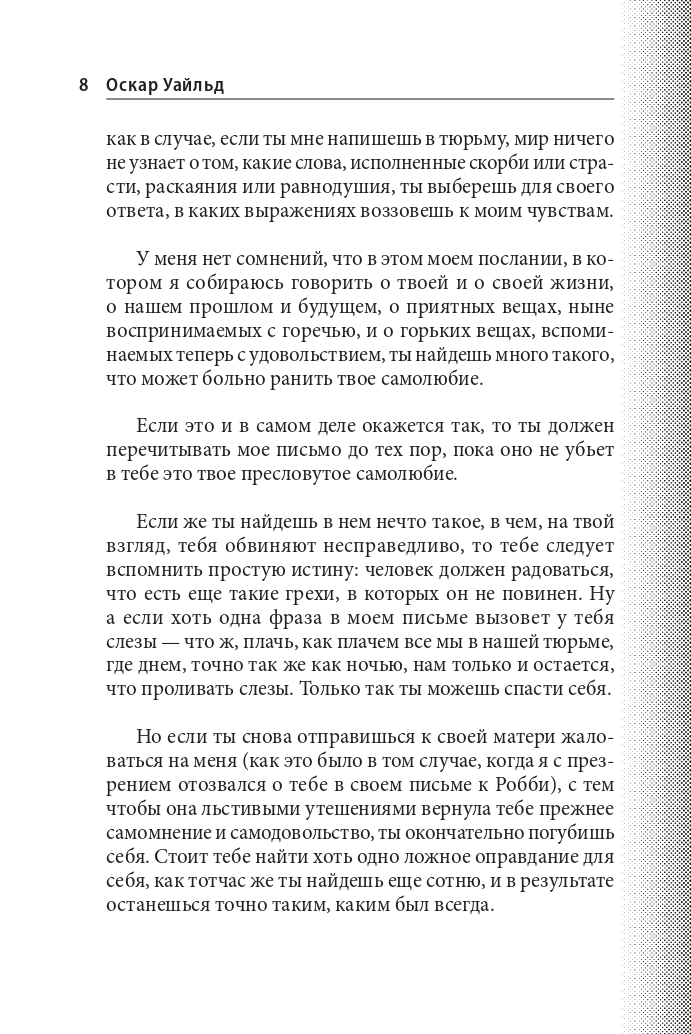 8 Оскар Уайльд

как в случае, если ты мне напишешь в тюрьму, мир ничего не узнает о том, какие слова, исполненные скорби или страсти, раскаяния или равнодушия, ты выберешь для своего ответа, в каких выражениях воззовешь к моим чувствам.

У меня нет сомнений, что в этом моем послании, в котором я собираюсь говорить о твоей и о своей жизни, о нашем прошлом и будущем, о приятных вещах, ныне воспринимаемых с горечью, и о горьких вещах, вспоминаемых теперь с удовольствием, ты найдешь много такого, что может больно ранить твое самолюбие.

Если это и в самом деле окажется так, то ты должен перечитывать мое письмо до тех пор, пока оно не убьет в тебе это твое пресловутое самолюбие.

Если же ты найдешь в нем нечто такое, в чем, на твой взгляд, тебя обвиняют несправедливо, то тебе следует вспомнить простую истину: человек должен радоваться, что есть еще такие грехи, в которых он не повинен. Ну а если хоть одна фраза в моем письме вызовет у тебя слезы — что ж, плачь, как плачем все мы в нашей тюрьме, где днем, точно так же как ночью, нам только и остается, что проливать слезы. Только так ты можешь спасти себя.

Но если ты снова отправишься к своей матери жаловаться на меня (как это было в том случае, когда я с презрением отозвался о тебе в своем письме к Робби), с тем чтобы она льстивыми утешениями вернула тебе прежнее самомнение и самодовольство, ты окончательно погубишь себя. Стоит тебе найти хоть одно ложное оправдание для себя, как тотчас же ты найдешь еще сотню, и в результате останешься точно таким, каким был всегда.